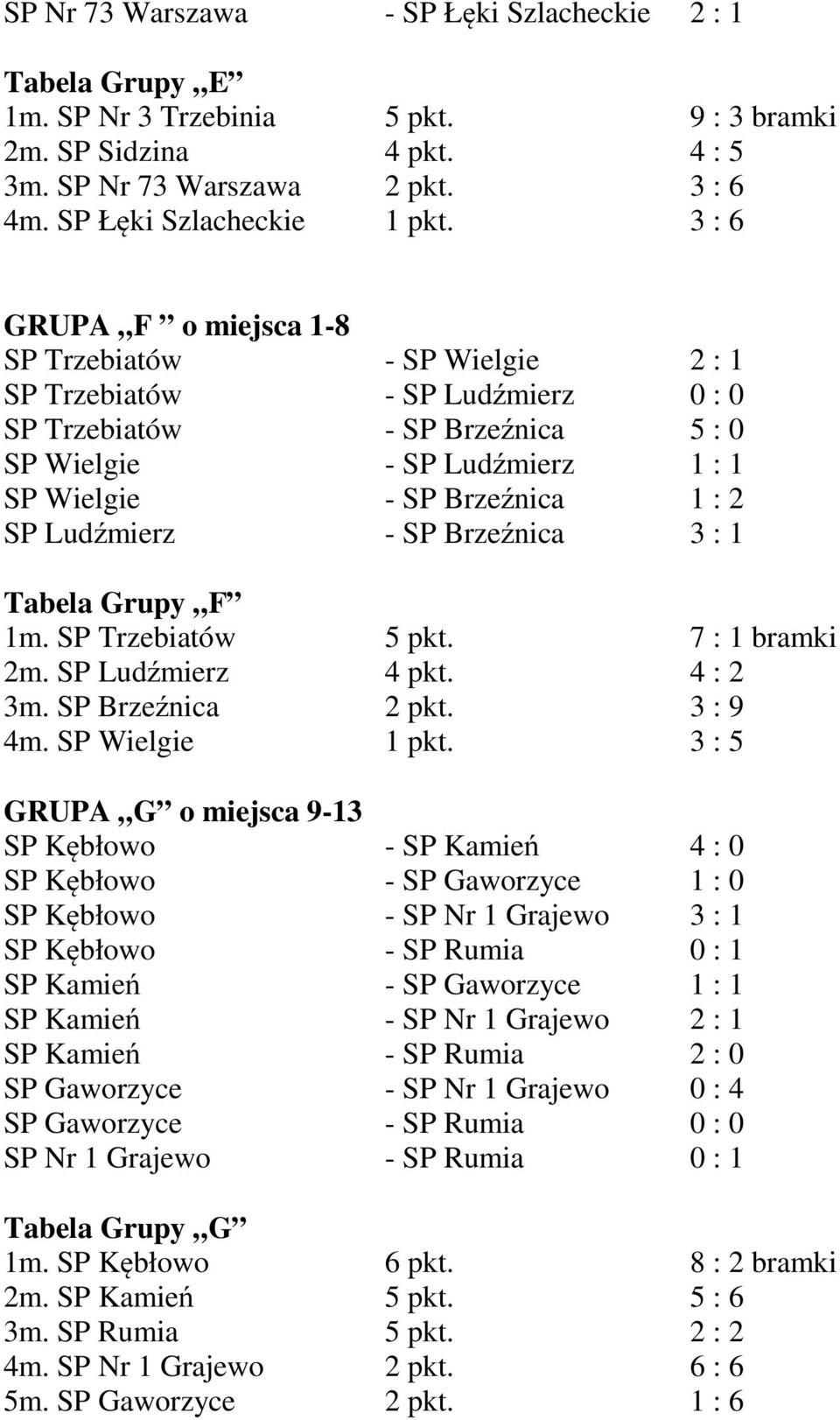 SP Nr 73 Warszawa - SP Łęki Szlacheckie 2 : 1

Tabela Grupy „E”
1m. SP Nr 3 Trzebinia 5 pkt. 9 : 3 bramki
2m. SP Sidzina 4 pkt. 4 : 5
3m. SP Nr 73 Warszawa 2 pkt. 3 : 6
4m. SP Łęki Szlacheckie 1 pkt. 3 : 6

GRUPA „F” o miejsca 1-8
SP Trzebiatów - SP Wielgie 2 : 1
SP Trzebiatów - SP Ludźmierz 0 : 0
SP Trzebiatów - SP Brzeźnica 5 : 0
SP Wielgie - SP Ludźmierz 1 : 1
SP Wielgie - SP Brzeźnica 1 : 2
SP Ludźmierz - SP Brzeźnica 3 : 1

Tabela Grupy „F”
1m. SP Trzebiatów 5 pkt. 7 : 1 bramki
2m. SP Ludźmierz 4 pkt. 4 : 2
3m. SP Brzeźnica 2 pkt. 3 : 9
4m. SP Wielgie 1 pkt. 3 : 5

GRUPA „G” o miejsca 9-13
SP Kębłowo - SP Kamień 4 : 0
SP Kębłowo - SP Gaworzyce 1 : 0
SP Kębłowo - SP Nr 1 Grajewo 3 : 1
SP Kębłowo - SP Rumia 0 : 1
SP Kamień - SP Gaworzyce 1 : 1
SP Kamień - SP Nr 1 Grajewo 2 : 1
SP Kamień - SP Rumia 2 : 0
SP Gaworzyce - SP Nr 1 Grajewo 0 : 4
SP Gaworzyce - SP Rumia 0 : 0
SP Nr 1 Grajewo - SP Rumia 0 : 1

Tabela Grupy „G”
1m. SP Kębłowo 6 pkt. 8 : 2 bramki
2m. SP Kamień 5 pkt. 5 : 6
3m. SP Rumia 5 pkt. 2 : 2
4m. SP Nr 1 Grajewo 2 pkt. 6 : 6
5m. SP Gaworzyce 2 pkt. 1 : 6